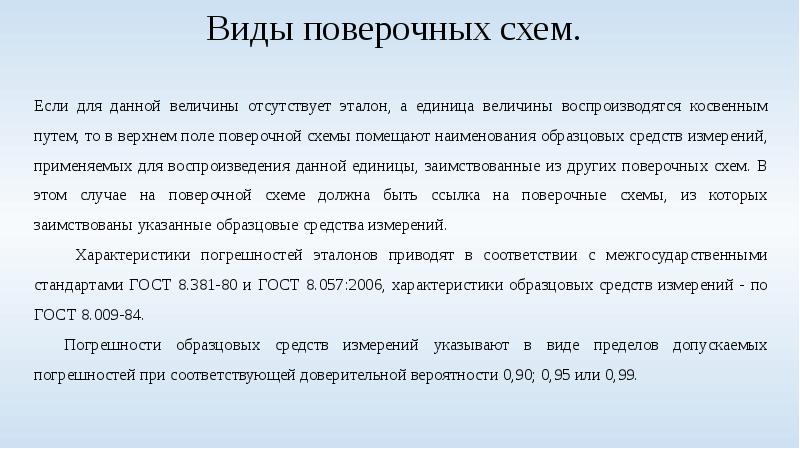 Виды поверочных схем.

Если для данной величины отсутствует эталон, а единица величины воспроизводятся косвенным путем, то в верхнем поле поверочной схемы помещают наименования образцовых средств измерений, применяемых для воспроизведения данной единицы, заимствованные из других поверочных схем. В этом случае на поверочной схеме должна быть ссылка на поверочные схемы, из которых заимствованы указанные образцовые средства измерений.

Характеристики погрешностей эталонов приводят в соответствии с межгосударственными стандартами ГОСТ 8.381-80 и ГОСТ 8.057:2006, характеристики образцовых средств измерений - по ГОСТ 8.009-84.

Погрешности образцовых средств измерений указывают в виде пределов допускаемых погрешностей при соответствующей доверительной вероятности 0,90; 0,95 или 0,99.